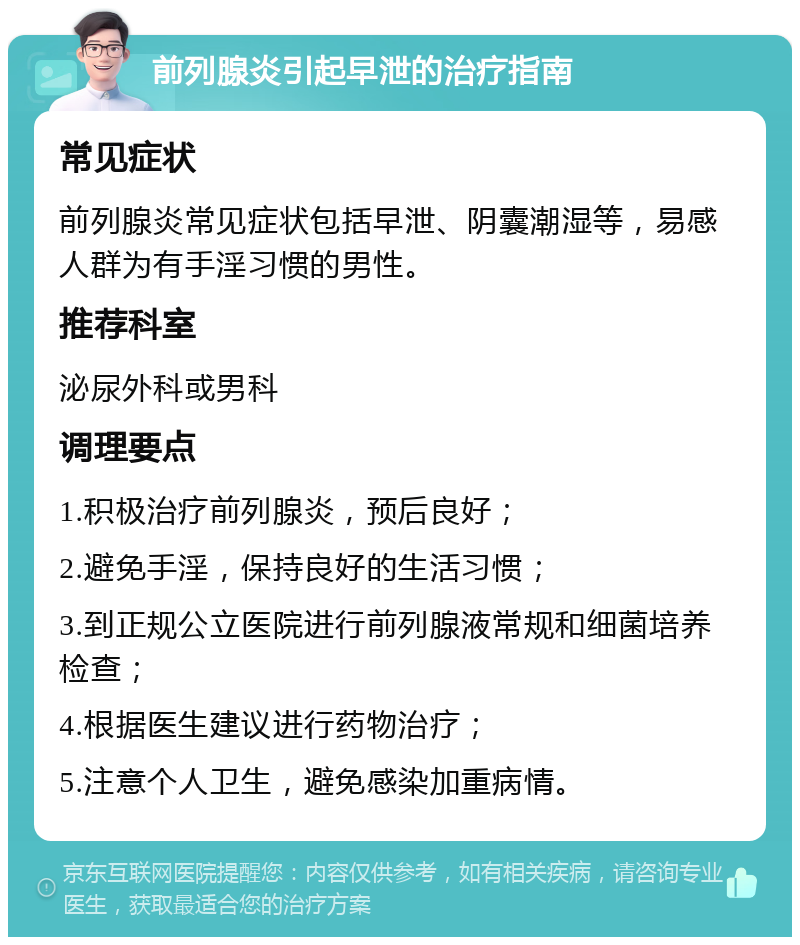 前列腺炎引起早泄的治疗指南

常见症状

前列腺炎常见症状包括早泄、阴囊潮湿等，易感人群为有手淫习惯的男性。

推荐科室

泌尿外科或男科

调理要点

1.积极治疗前列腺炎，预后良好；

2.避免手淫，保持良好的生活习惯；

3.到正规公立医院进行前列腺液常规和细菌培养检查；

4.根据医生建议进行药物治疗；

5.注意个人卫生，避免感染加重病情。

京东互联网医院提醒您：内容仅供参考，如有相关疾病，请咨询专业医生，获取最适合您的治疗方案